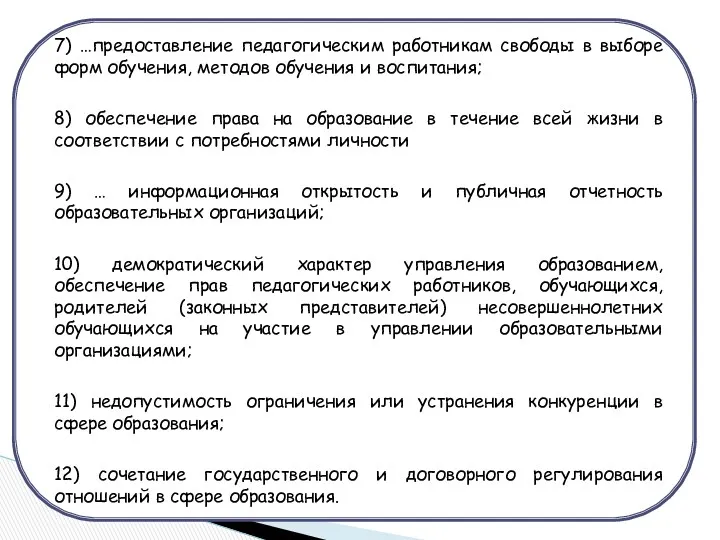 7) …предоставление педагогическим работникам свободы в выборе форм обучения, методов обучения и воспитания;

8) обеспечение права на образование в течение всей жизни в соответствии с потребностями личности

9) … информационная открытость и публичная отчетность образовательных организаций;

10) демократический характер управления образованием, обеспечение прав педагогических работников, обучающихся, родителей (законных представителей) несовершеннолетних обучающихся на участие в управлении образовательными организациями;

11) недопустимость ограничения или устранения конкуренции в сфере образования;

12) сочетание государственного и договорного регулирования отношений в сфере образования.